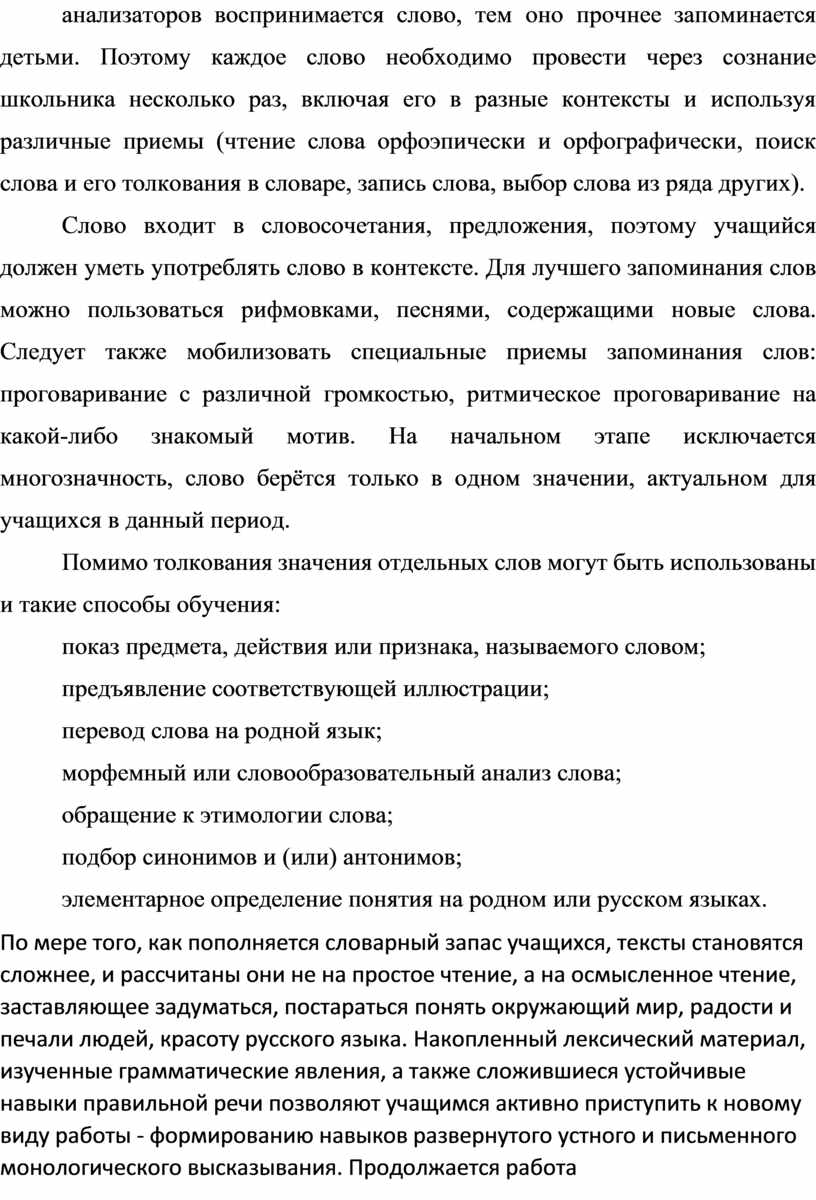 анализаторов воспринимается слово, тем оно прочнее запоминается детьми. Поэтому каждое слово необходимо провести через сознание школьника несколько раз, включая его в разные контексты и используя различные приемы (чтение слова орфоэпически и орфографически, поиск слова и его толкования в словаре, запись слова, выбор слова из ряда других).

Слово входит в словосочетания, предложения, поэтому учащийся должен уметь употреблять слово в контексте. Для лучшего запоминания слов можно пользоваться рифмовками, песнями, содержащими новые слова. Следует также мобилизовать специальные приемы запоминания слов: проговаривание с различной громкостью, ритмическое проговаривание на какой-либо знакомый мотив. На начальном этапе исключается многозначность, слово берётся только в одном значении, актуальном для учащихся в данный период.

Помимо толкования значения отдельных слов могут быть использованы и такие способы обучения:

показ предмета, действия или признака, называемого словом;

предъявление соответствующей иллюстрации;

перевод слова на родной язык;

морфемный или словообразовательный анализ слова;

обращение к этимологии слова;

подбор синонимов и (или) антонимов;

элементарное определение понятия на родном или русском языках.

По мере того, как пополняется словарный запас учащихся, тексты становятся сложнее, и рассчитаны они не на простое чтение, а на осмысленное чтение, заставляющее задуматься, постараться понять окружающий мир, радости и печали людей, красоту русского языка. Накопленный лексический материал, изученные грамматические явления, а также сложившиеся устойчивые навыки правильной речи позволяют учащимся активно приступить к новому виду работы - формированию навыков развернутого устного и письменного монологического высказывания. Продолжается работа